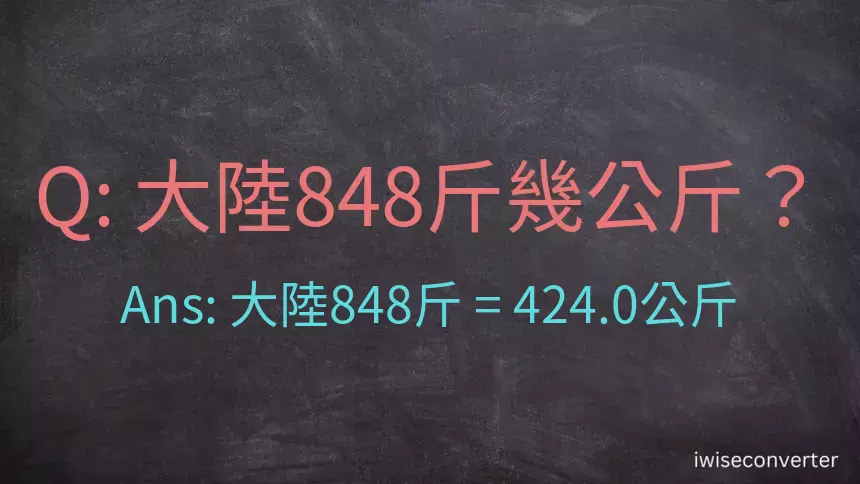 Q: 大陸848斤幾公斤？

Ans: 大陸848斤 = 424.0公斤

iwiseconverter